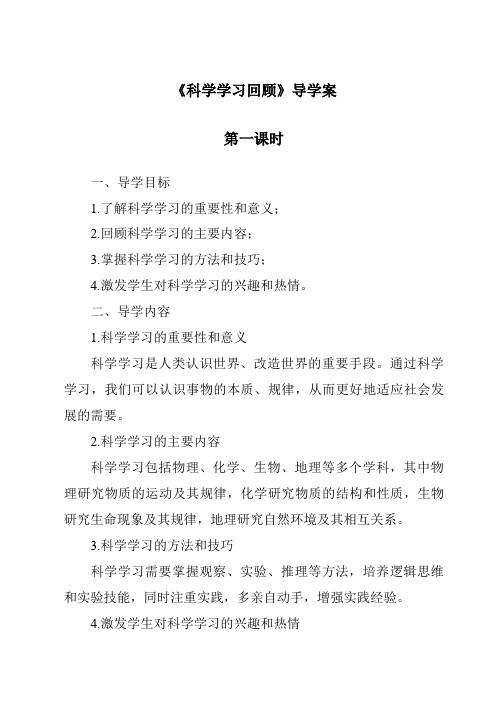 《科学学习回顾》导学案

第一课时

一、导学目标

1.了解科学学习的重要性和意义；

2.回顾科学学习的主要内容；

3.掌握科学学习的方法和技巧；

4.激发学生对科学学习的兴趣和热情。

二、导学内容

1.科学学习的重要性和意义

科学学习是人类认识世界、改造世界的重要手段。通过科学学习，我们可以认识事物的本质、规律，从而更好地适应社会发展的需要。

2.科学学习的主要内容

科学学习包括物理、化学、生物、地理等多个学科，其中物理研究物质的运动及其规律，化学研究物质的结构和性质，生物研究生命现象及其规律，地理研究自然环境及其相互关系。

3.科学学习的方法和技巧

科学学习需要掌握观察、实验、推理等方法，培养逻辑思维和实验技能，同时注重实践，多亲自动手，增强实践经验。

4.激发学生对科学学习的兴趣和热情